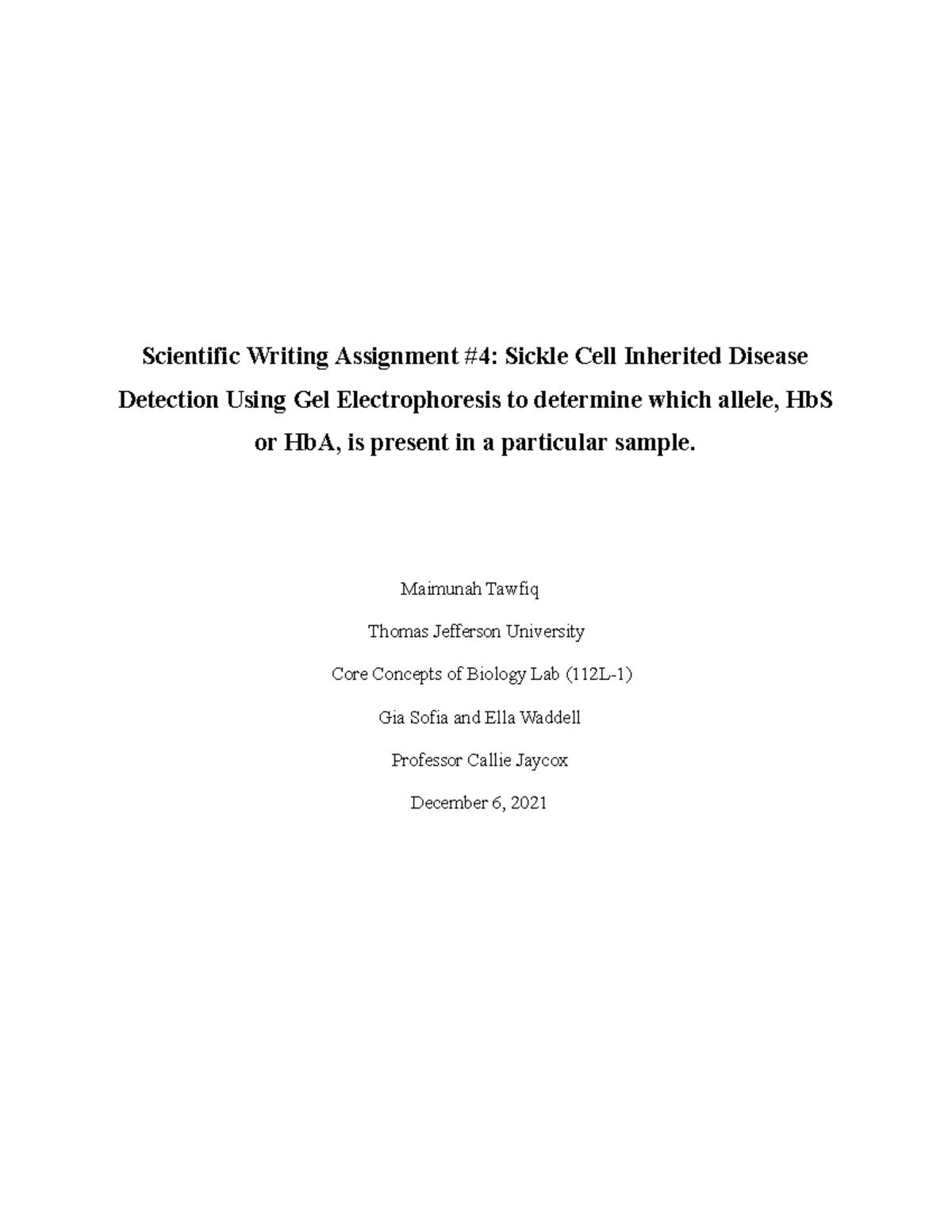 Scientific Writing Assignment #4: Sickle Cell Inherited Disease Detection Using Gel Electrophoresis to determine which allele, HbS or HbA, is present in a particular sample.

Maimunah Tawfiq

Thomas Jefferson University

Core Concepts of Biology Lab (112L-1)

Gia Sofia and Ella Waddell

Professor Callie Jaycox

December 6, 2021